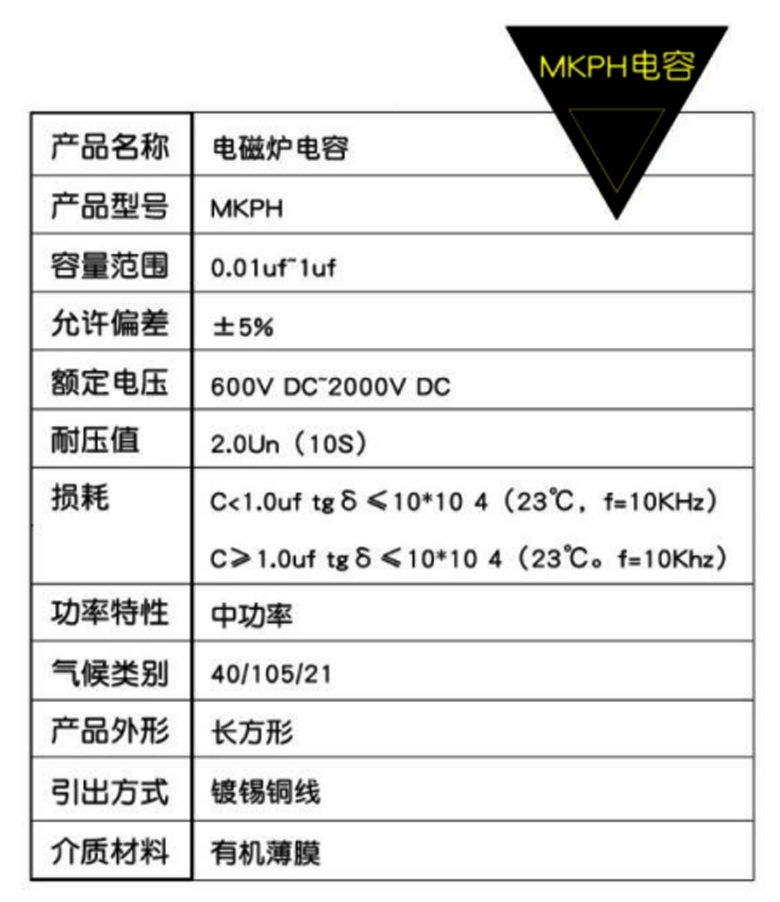 MKPH电容

| 产品名称 | 电磁炉电容 |
|---|---|
| 产品型号 | MKPH |
| 容量范围 | 0.01uf~1uf |
| 允许偏差 | ±5% |
| 额定电压 | 600V DC~2000V DC |
| 耐压值 | 2.0Un（10S） |
| 损耗 | C<1.0uf tgδ≤10*10 4（23℃，f=10KHz） C≥1.0uf tgδ≤10*10 4（23℃。f=10Khz） |
| 功率特性 | 中功率 |
| 气候类别 | 40/105/21 |
| 产品外形 | 长方形 |
| 引出方式 | 镀锡铜线 |
| 介质材料 | 有机薄膜 |